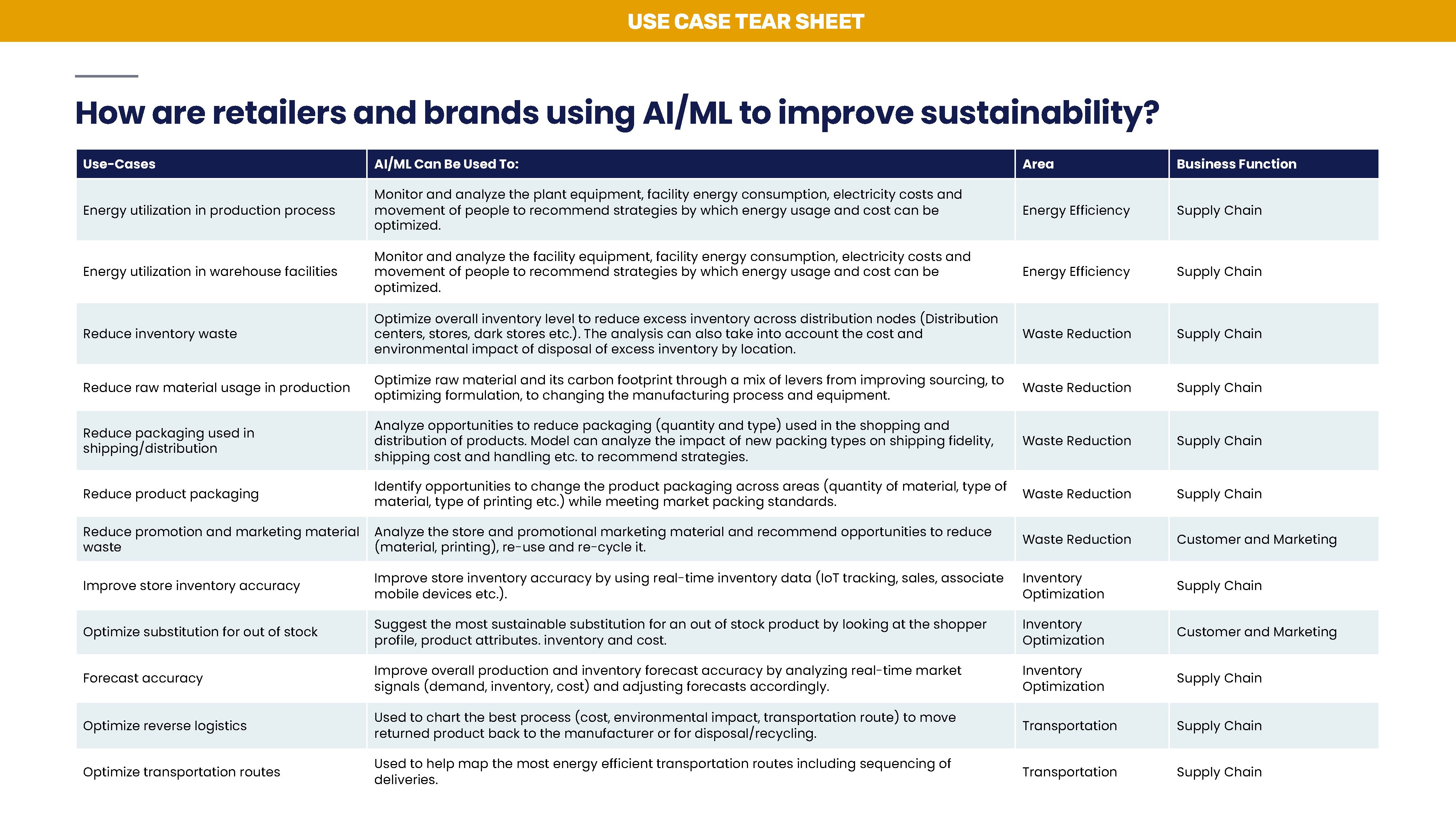 USE CASE TEAR SHEET

How are retailers and brands using AI/ML to improve sustainability?

| Use-Cases | AI/ML Can Be Used To: | Area | Business Function |
|---|---|---|---|
| Energy utilization in production process | Monitor and analyze the plant equipment, facility energy consumption, electricity costs and movement of people to recommend strategies by which energy usage and cost can be optimized. | Energy Efficiency | Supply Chain |
| Energy utilization in warehouse facilities | Monitor and analyze the facility equipment, facility energy consumption, electricity costs and movement of people to recommend strategies by which energy usage and cost can be optimized. | Energy Efficiency | Supply Chain |
| Reduce inventory waste | Optimize overall inventory level to reduce excess inventory across distribution nodes (Distribution centers, stores, dark stores etc.). The analysis can also take into account the cost and environmental impact of disposal of excess inventory by location. | Waste Reduction | Supply Chain |
| Reduce raw material usage in production | Optimize raw material and its carbon footprint through a mix of levers from improving sourcing, to optimizing formulation, to changing the manufacturing process and equipment. | Waste Reduction | Supply Chain |
| Reduce packaging used in shipping/distribution | Analyze opportunities to reduce packaging (quantity and type) used in the shopping and distribution of products. Model can analyze the impact of new packing types on shipping fidelity, shipping cost and handling etc. to recommend strategies. | Waste Reduction | Supply Chain |
| Reduce product packaging | Identify opportunities to change the product packaging across areas (quantity of material, type of material, type of printing etc.) while meeting market packing standards. | Waste Reduction | Supply Chain |
| Reduce promotion and marketing material waste | Analyze the store and promotional marketing material and recommend opportunities to reduce (material, printing), re-use and re-cycle it. | Waste Reduction | Customer and Marketing |
| Improve store inventory accuracy | Improve store inventory accuracy by using real-time inventory data (IoT tracking, sales, associate mobile devices etc.). | Inventory Optimization | Supply Chain |
| Optimize substitution for out of stock | Suggest the most sustainable substitution for an out of stock product by looking at the shopper profile, product attributes. inventory and cost. | Inventory Optimization | Customer and Marketing |
| Forecast accuracy | Improve overall production and inventory forecast accuracy by analyzing real-time market signals (demand, inventory, cost) and adjusting forecasts accordingly. | Inventory Optimization | Supply Chain |
| Optimize reverse logistics | Used to chart the best process (cost, environmental impact, transportation route) to move returned product back to the manufacturer or for disposal/recycling. | Transportation | Supply Chain |
| Optimize transportation routes | Used to help map the most energy efficient transportation routes including sequencing of deliveries. | Transportation | Supply Chain |